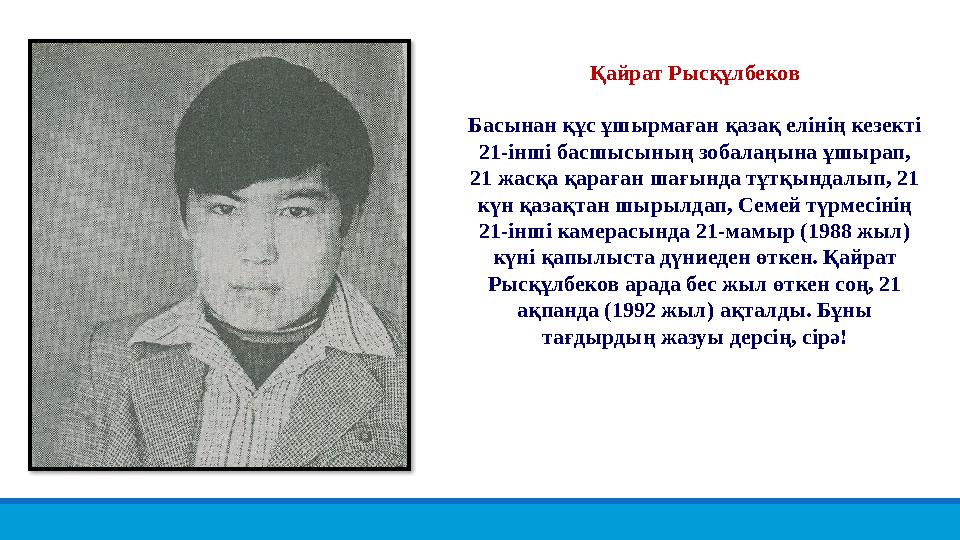 Қайрат Рысқұлбеков

Басынан құс ұшырмаған қазақ елінің кезекті 21-інші басшысының зобалаңына ұшырап, 21 жасқа қараған шағында тұтқындалып, 21 күн қазақтан шырылдап, Семей түрмесінің 21-інші камерасында 21-мамыр (1988 жыл) күні қапылыста дүниеден өткен. Қайрат Рысқұлбеков арада бес жыл өткен соң, 21 ақпанда (1992 жыл) ақталды. Бұны тағдырдың жазуы дерсің, сірә!